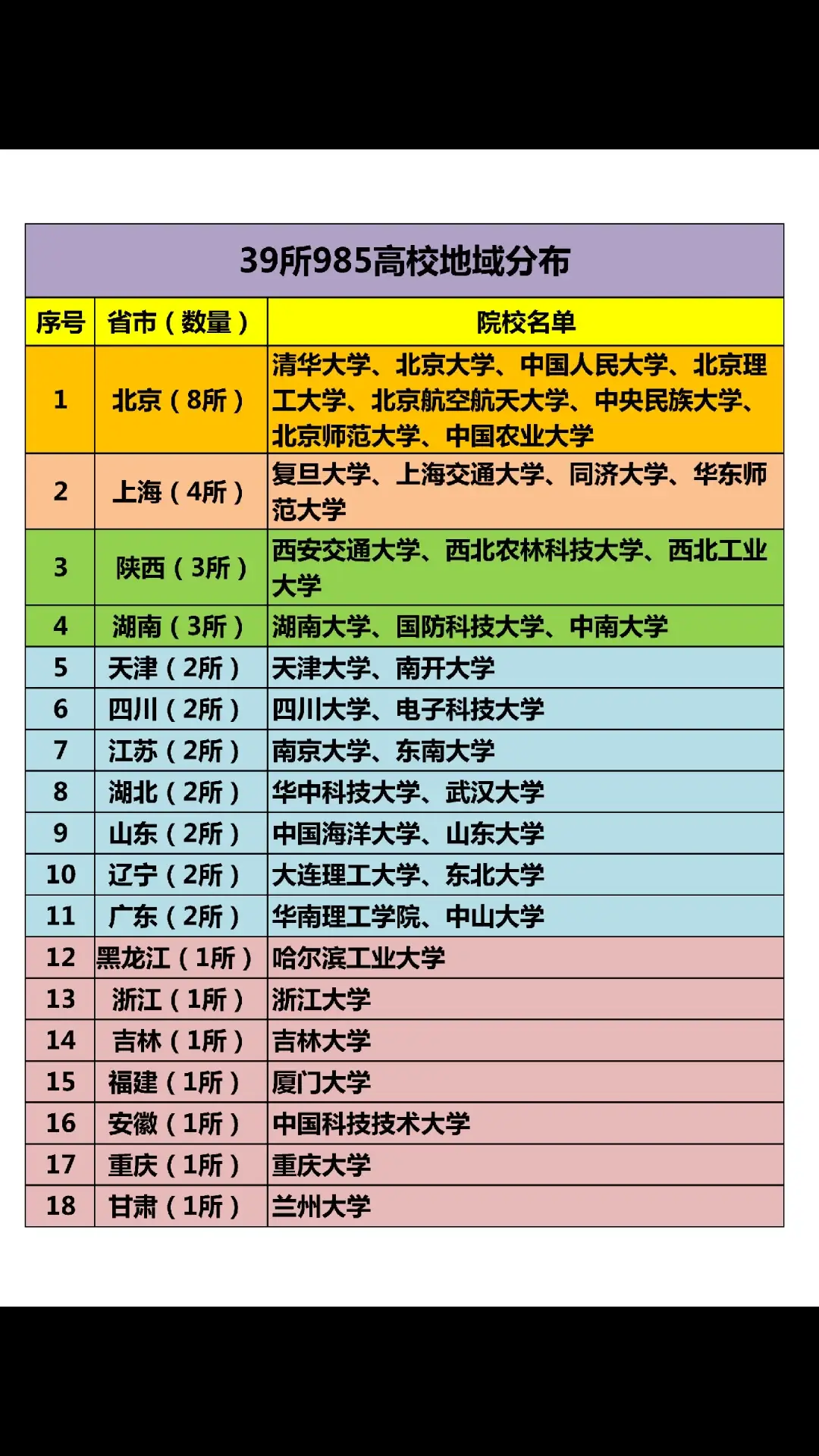 39所985高校地域分布

| 序号 | 省市（数量） | 院校名单 |
|---|---|---|
| 1 | 北京（8所） | 清华大学、北京大学、中国人民大学、北京理工大学、北京航空航天大学、中央民族大学、北京师范大学、中国农业大学 |
| 2 | 上海（4所） | 复旦大学、上海交通大学、同济大学、华东师范大学 |
| 3 | 陕西（3所） | 西安交通大学、西北农林科技大学、西北工业大学 |
| 4 | 湖南（3所） | 湖南大学、国防科技大学、中南大学 |
| 5 | 天津（2所） | 天津大学、南开大学 |
| 6 | 四川（2所） | 四川大学、电子科技大学 |
| 7 | 江苏（2所） | 南京大学、东南大学 |
| 8 | 湖北（2所） | 华中科技大学、武汉大学 |
| 9 | 山东（2所） | 中国海洋大学、山东大学 |
| 10 | 辽宁（2所） | 大连理工大学、东北大学 |
| 11 | 广东（2所） | 华南理工学院、中山大学 |
| 12 | 黑龙江（1所） | 哈尔滨工业大学 |
| 13 | 浙江（1所） | 浙江大学 |
| 14 | 吉林（1所） | 吉林大学 |
| 15 | 福建（1所） | 厦门大学 |
| 16 | 安徽（1所） | 中国科技技术大学 |
| 17 | 重庆（1所） | 重庆大学 |
| 18 | 甘肃（1所） | 兰州大学 |